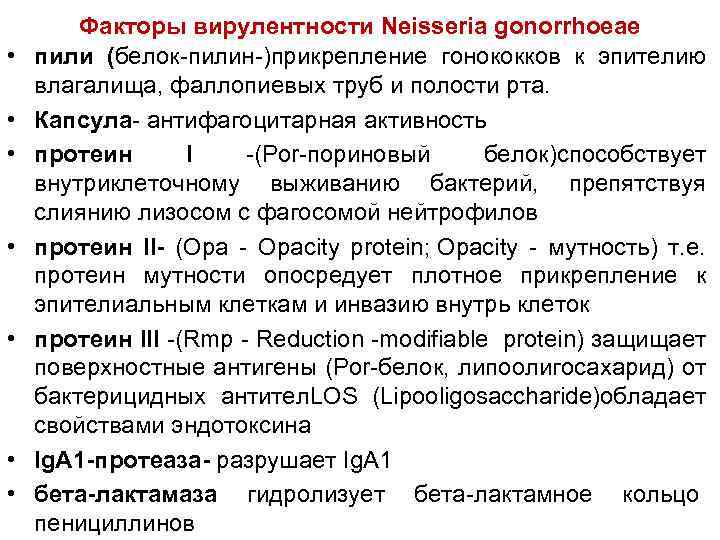 Факторы вирулентности Neisseria gonorrhoeae

• пили (белок-пилин-)прикрепление гонококков к эпителию влагалища, фаллопиевых труб и полости рта.

• Капсула- антифагоцитарная активность

• протеин I -(Por-пориновый белок)способствует внутриклеточному выживанию бактерий, препятствуя слиянию лизосом с фагосомой нейтрофилов

• протеин II- (Opa - Opacity protein; Opacity - мутность) т.е. протеин мутности опосредует плотное прикрепление к эпителиальным клеткам и инвазию внутрь клеток

• протеин III -(Rmp - Reduction -modifiable protein) защищает поверхностные антигены (Por-белок, липоолигосахарид) от бактерицидных антителLOS (Lipooligosaccharide)обладает свойствами эндотоксина

• IgA1-протеаза- разрушает IgA1

• бета-лактамаза гидролизует бета-лактамное кольцо пенициллинов